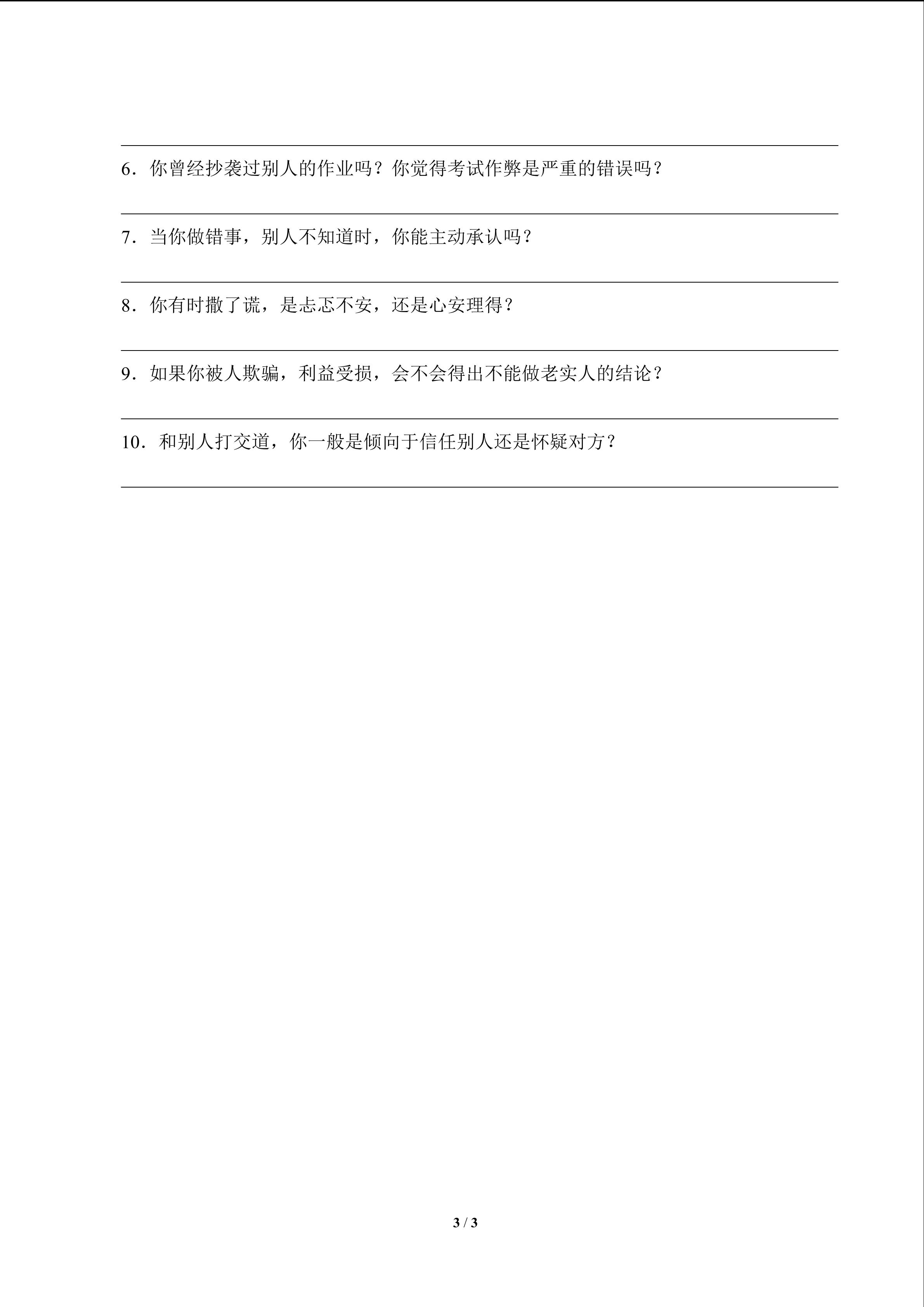 6．你曾经抄袭过别人的作业吗？你觉得考试作弊是严重的错误吗？

7．当你做错事，别人不知道时，你能主动承认吗？

8．你有时撒了谎，是忐忑不安，还是心安理得？

9．如果你被人欺骗，利益受损，会不会得出不能做老实人的结论？

10．和别人打交道，你一般是倾向于信任别人还是怀疑对方？

3 / 3